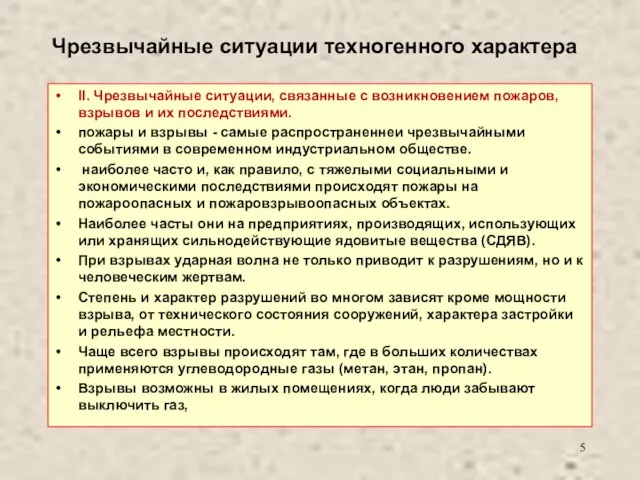 Чрезвычайные ситуации техногенного характера

• II. Чрезвычайные ситуации, связанные с возникновением пожаров, взрывов и их последствиями.

• пожары и взрывы - самые распространеннеи чрезвычайными событиями в современном индустриальном обществе.

• наиболее часто и, как правило, с тяжелыми социальными и экономическими последствиями происходят пожары на пожароопасных и пожаровзрывоопасных объектах.

• Наиболее часты они на предприятиях, производящих, использующих или хранящих сильнодействующие ядовитые вещества (СДЯВ).

• При взрывах ударная волна не только приводит к разрушениям, но и к человеческим жертвам.

• Степень и характер разрушений во многом зависят кроме мощности взрыва, от технического состояния сооружений, характера застройки и рельефа местности.

• Чаще всего взрывы происходят там, где в больших количествах применяются углеводородные газы (метан, этан, пропан).

• Взрывы возможны в жилых помещениях, когда люди забывают выключить газ,

5